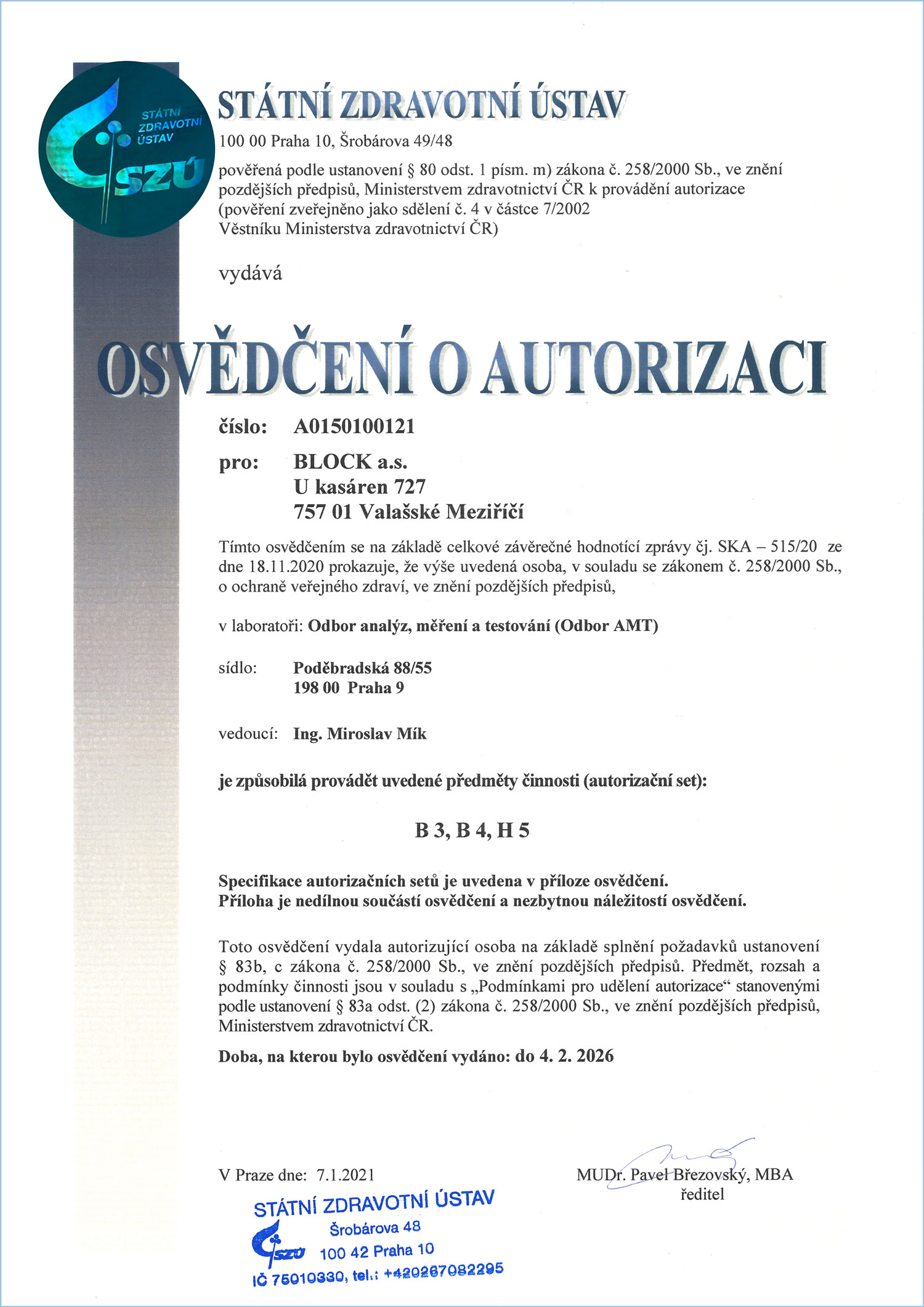 STÁTNÍ ZDRAVOTNÍ ÚSTAV
SZÚ

STÁTNÍ ZDRAVOTNÍ ÚSTAV
100 00 Praha 10, Šrobárova 49/48
pověřená podle ustanovení § 80 odst. 1 písm. m) zákona č. 258/2000 Sb., ve znění pozdějších předpisů, Ministerstvem zdravotnictví ČR k provádění autorizace (pověření zveřejněno jako sdělení č. 4 v částce 7/2002 Věstníku Ministerstva zdravotnictví ČR)

vydává

OSVĚDČENÍ O AUTORIZACI

číslo: A0150100121

pro: BLOCK a.s.
U kasáren 727
757 01 Valašské Meziříčí

Tímto osvědčením se na základě celkové závěrečné hodnotící zprávy čj. SKA – 515/20 ze dne 18.11.2020 prokazuje, že výše uvedená osoba, v souladu se zákonem č. 258/2000 Sb., o ochraně veřejného zdraví, ve znění pozdějších předpisů,

v laboratoři: Odbor analýz, měření a testování (Odbor AMT)

sídlo: Poděbradská 88/55
198 00 Praha 9

vedoucí: Ing. Miroslav Mík

je způsobilá provádět uvedené předměty činnosti (autorizační set):

B 3, B 4, H 5

Specifikace autorizačních setů je uvedena v příloze osvědčení.
Příloha je nedílnou součástí osvědčení a nezbytnou náležitostí osvědčení.

Toto osvědčení vydala autorizující osoba na základě splnění požadavků ustanovení § 83b, c zákona č. 258/2000 Sb., ve znění pozdějších předpisů. Předmět, rozsah a podmínky činnosti jsou v souladu s „Podmínkami pro udělení autorizace“ stanovenými podle ustanovení § 83a odst. (2) zákona č. 258/2000 Sb., ve znění pozdějších předpisů, Ministerstvem zdravotnictví ČR.

Doba, na kterou bylo osvědčení vydáno: do 4. 2. 2026

V Praze dne: 7.1.2021

MUDr. Pavel Březovský, MBA
ředitel

STÁTNÍ ZDRAVOTNÍ ÚSTAV
Šrobárova 48
SZÚ 100 42 Praha 10
IČ 75010330, tel.: +420267082295